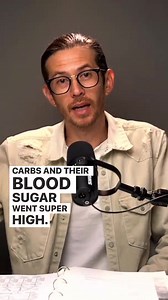 CARBS AND THEIR
BLOOD
SUGAR
WENT SUPER
HIGH.